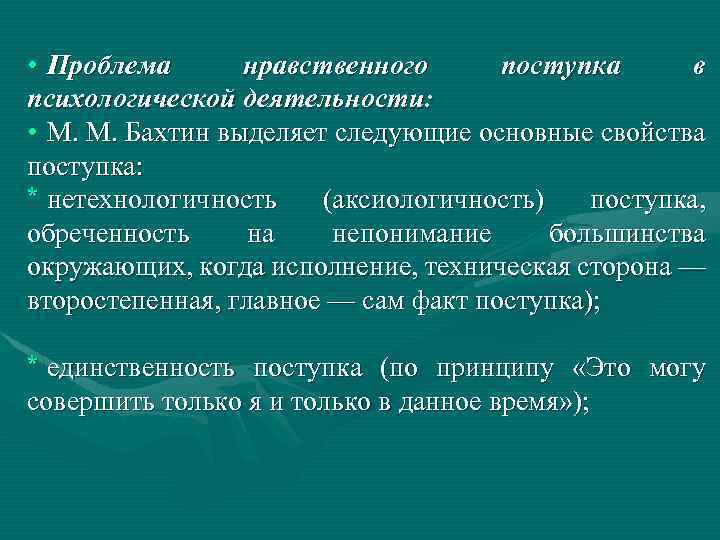 • Проблема нравственного поступка в психологической деятельности:
• М. М. Бахтин выделяет следующие основные свойства поступка:
* нетехнологичность (аксиологичность) поступка, обреченность на непонимание большинства окружающих, когда исполнение, техническая сторона — второстепенная, главное — сам факт поступка);

* единственность поступка (по принципу «Это могу совершить только я и только в данное время»);